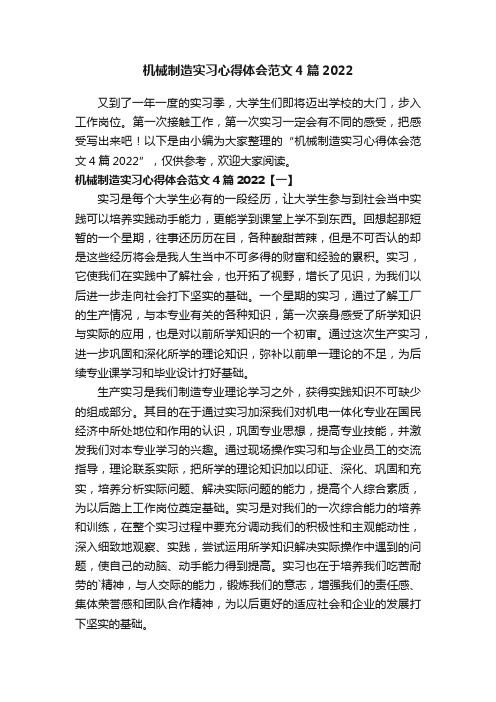 机械制造实习心得体会范文4篇2022

又到了一年一度的实习季，大学生们即将迈出学校的大门，步入工作岗位。第一次接触工作，第一次实习一定会有不同的感受，把感受写出来吧！以下是由小编为大家整理的“机械制造实习心得体会范文4篇2022”，仅供参考，欢迎大家阅读。

机械制造实习心得体会范文4篇2022【一】

实习是每个大学生必有的一段经历，让大学生参与到社会当中实践可以培养实践动手能力，更能学到课堂上学不到东西。回想起那短暂的一个星期，往事还历历在目，各种酸甜苦辣，但是不可否认的却是这些经历将会是我人生当中不可多得的财富和经验的累积。实习，它使我们在实践中了解社会，也开拓了视野，增长了见识，为我们以后进一步走向社会打下坚实的基础。一个星期的实习，通过了解工厂的生产情况，与本专业有关的各种知识，第一次亲身感受了所学知识与实际的应用，也是对以前所学知识的一个初审。通过这次生产实习，进一步巩固和深化所学的理论知识，弥补以前单一理论的不足，为后续专业课学习和毕业设计打好基础。

生产实习是我们制造专业理论学习之外，获得实践知识不可缺少的组成部分。其目的在于通过实习加深我们对机电一体化专业在国民经济中所处地位和作用的认识，巩固专业思想，提高专业技能，并激发我们对本专业学习的兴趣。通过现场操作实习和与企业员工的交流指导，理论联系实际，把所学的理论知识加以印证、深化、巩固和充实，培养分析实际问题、解决实际问题的能力，提高个人综合素质，为以后踏上工作岗位奠定基础。实习是对我们的一次综合能力的培养和训练，在整个实习过程中要充分调动我们的积极性和主观能动性，深入细致地观察、实践，尝试运用所学知识解决实际操作中遇到的问题，使自己的动脑、动手能力得到提高。实习也在于培养我们吃苦耐劳的`精神，与人交际的能力，锻炼我们的意志，增强我们的责任感、集体荣誉感和团队合作精神，为以后更好的适应社会和企业的发展打下坚实的基础。